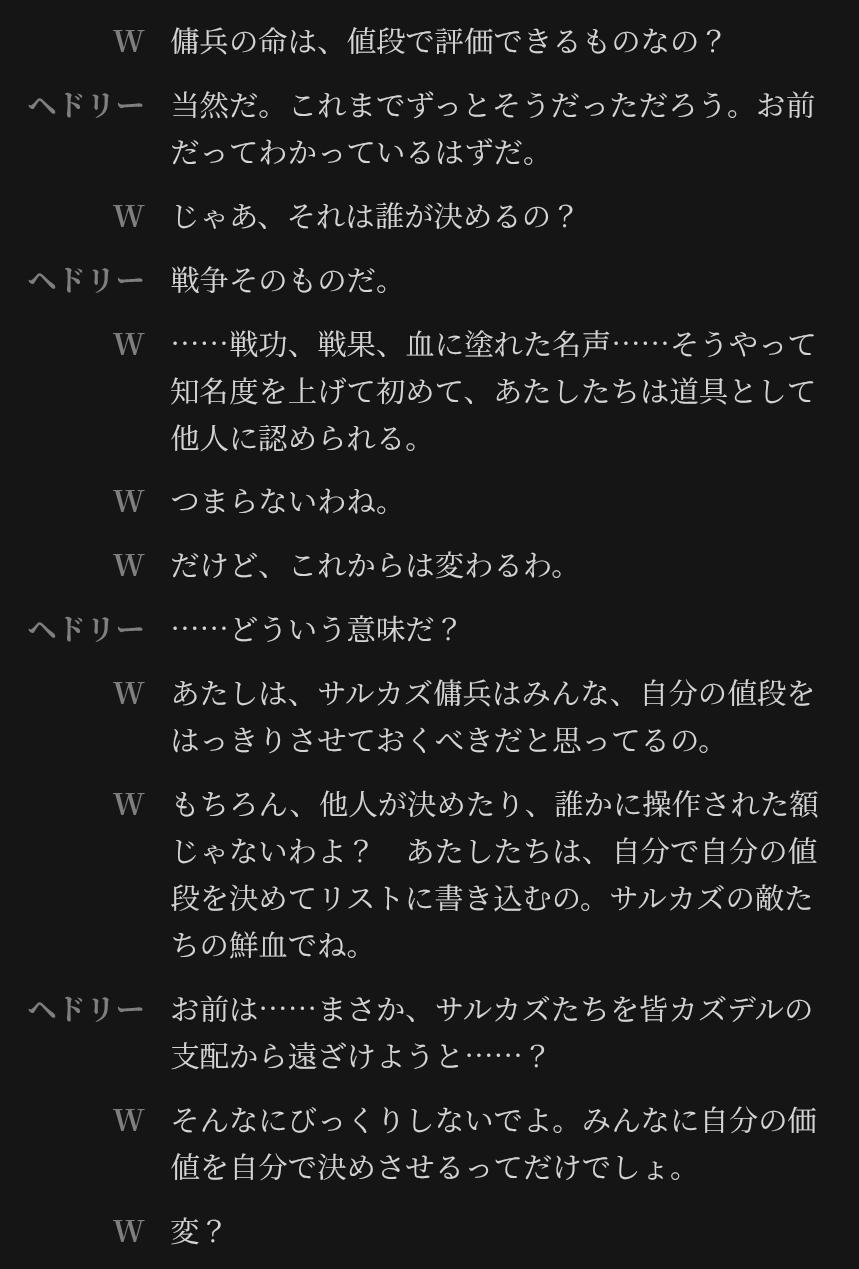 W　傭兵の命は、値段で評価できるものなの？

ヘドリー　当然だ。これまでずっとそうだっただろう。お前だってわかっているはずだ。

W　じゃあ、それは誰が決めるの？

ヘドリー　戦争そのものだ。

W　……戦功、戦果、血に塗れた名声……そうやって知名度を上げて初めて、あたしたちは道具として他人に認められる。

W　つまらないわね。

W　だけど、これからは変わるわ。

ヘドリー　……どういう意味だ？

W　あたしは、サルカズ傭兵はみんな、自分の値段をはっきりさせておくべきだと思ってるの。

W　もちろん、他人が決めたり、誰かに操作された額じゃないわよ？　あたしたちは、自分で自分の値段を決めてリストに書き込むの。サルカズの敵たちの鮮血でね。

ヘドリー　お前は……まさか、サルカズたちを皆カズデルの支配から遠ざけようと……？

W　そんなにびっくりしないでよ。みんなに自分の価値を自分で決めさせるってだけでしょ。

W　変？